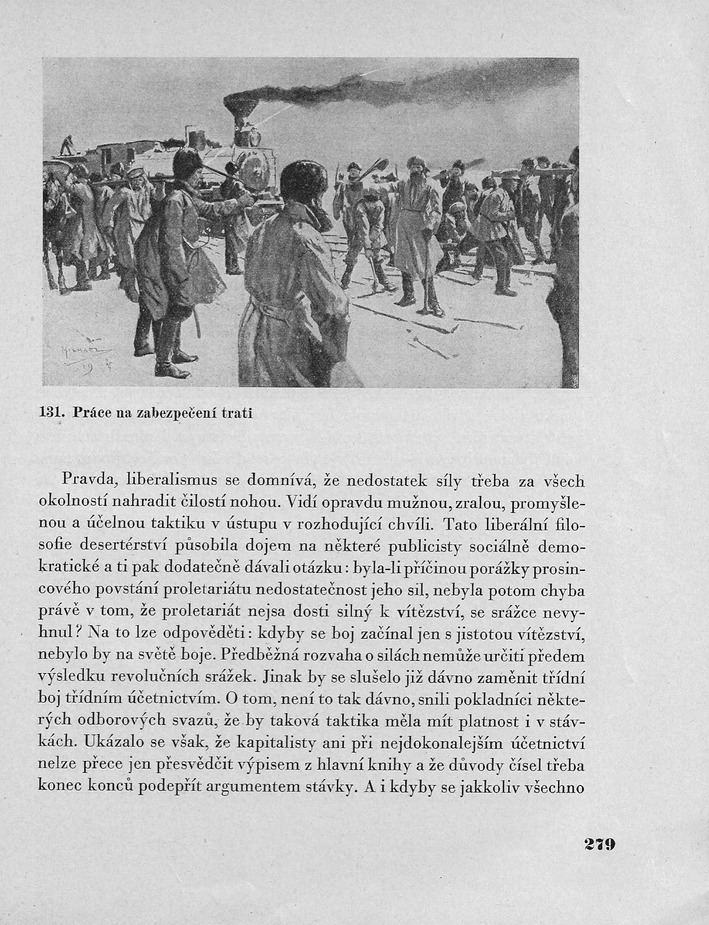 131. Práce na zabezpečení trati

Pravda, liberalismus se domnívá, že nedostatek síly třeba za všech okolností nahradit čilostí nohou. Vidí opravdu mužnou, zralou, promyšlenou a účelnou taktiku v ústupu v rozhodující chvíli. Tato liberální filosofie desertérství působila dojem na některé publicisty sociálně demokratické a ti pak dodatečně dávali otázku: byla-li příčinou porážky prosincového povstání proletariátu nedostatečnost jeho sil, nebyla potom chyba právě v tom, že proletariát nejsa dosti silný k vítězství, se srážce nevyhnul? Na to lze odpověděti: kdyby se boj začínal jen s jistotou vítězství, nebylo by na světě boje. Předběžná rozvaha o silách nemůže určiti předem výsledku revolučních srážek. Jinak by se slušelo již dávno zaměnit třídní boj třídním účetnictvím. O tom, není to tak dávno, snili pokladníci některých odborových svazů, že by taková taktika měla mít platnost i v stávkách. Ukázalo se však, že kapitalisty ani při nejdokonalejším účetnictví nelze přece jen přesvědčit výpisem z hlavní knihy a že důvody čísel třeba konec konců podepřít argumentem stávky. A i kdyby se jakkoliv všechno

279